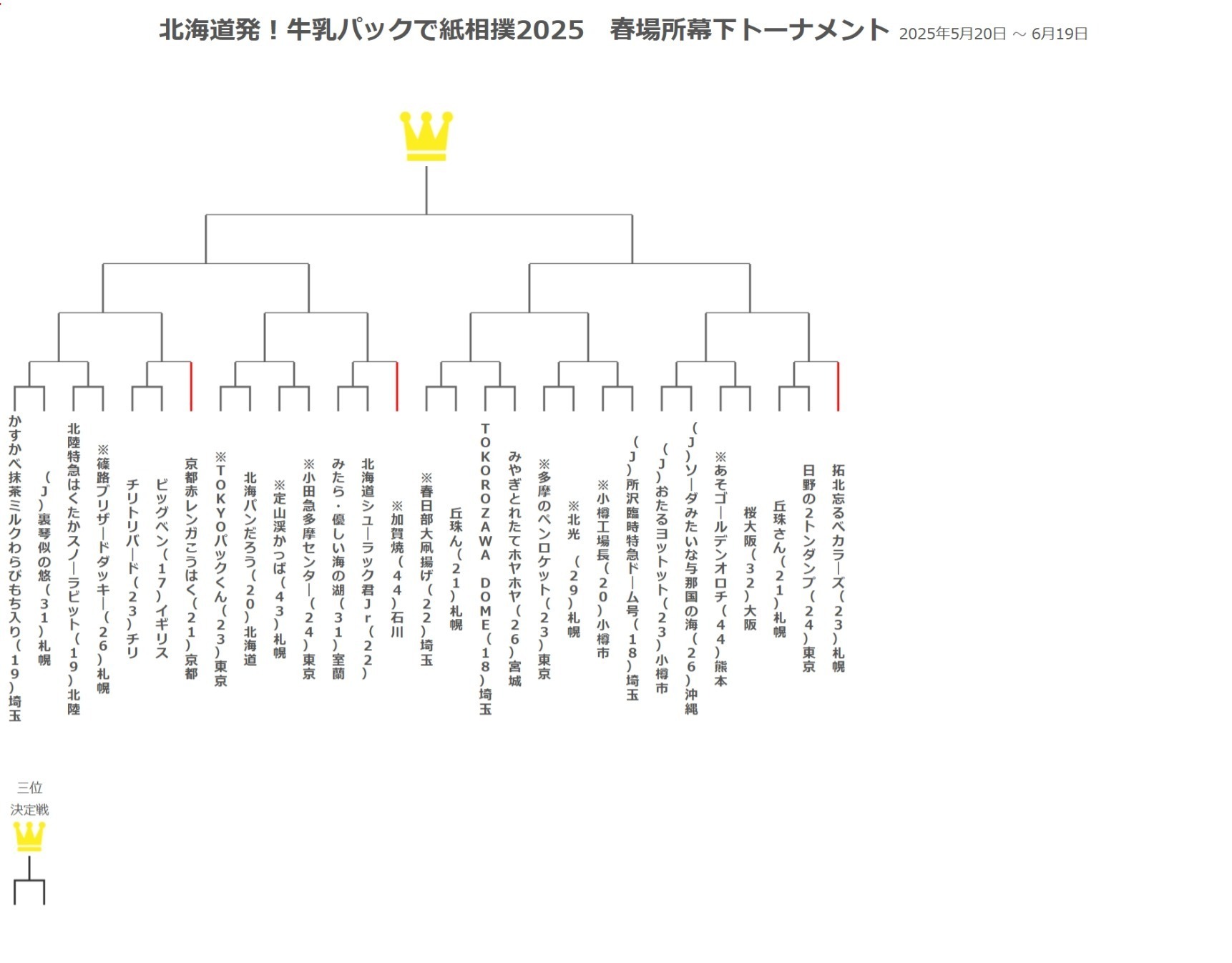 北海道発！牛乳パックで紙相撲2025　春場所幕下トーナメント 2025年5月20日 ～ 6月19日

かすかべ抹茶ミルクわらびもち入り（19）埼玉
（J）裏琴似の悠（31）札幌
北陸特急はくたかスノーラビット（19）北陸
※篠路ブリザードダッキー（26）札幌
チリトリバード（23）チリ
ビッグベン（17）イギリス
京都赤レンガこうはく（21）京都
※TOKYOパックくん（23）東京
北海パンだろう（20）北海道
※定山渓かっぱ（43）札幌
※小田急多摩センター（24）東京
みたら・優しい海の湖（31）室蘭
北海道シューラック君Jr（22）
※加賀焼（44）石川
※春日部大凧揚げ（22）埼玉
丘珠ん（21）札幌
TOKOROZAWA DOME（18）埼玉
みやぎとれたてホヤホヤ（26）宮城
※多摩のペンロケット（23）東京
※北光　（29）札幌
※小樽工場長（20）小樽市
（J）所沢臨時特急ドーム号（18）埼玉
（J）おたるヨットット（23）小樽市
（J）ソーダみたいな与那国の海（26）沖縄
※あそゴールデンオロチ（44）熊本
桜大阪（32）大阪
丘珠さん（21）札幌
日野の2トンダンプ（24）東京
拓北忘るべカラーズ（23）札幌

三位
決定戦